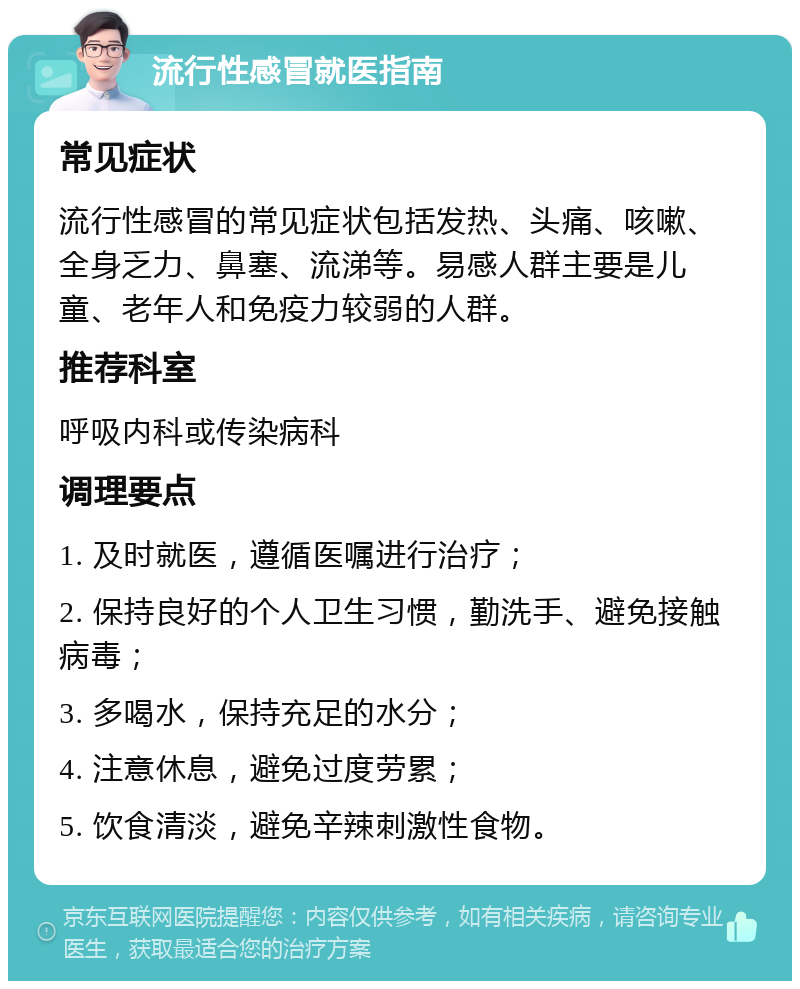 流行性感冒就医指南

常见症状

流行性感冒的常见症状包括发热、头痛、咳嗽、全身乏力、鼻塞、流涕等。易感人群主要是儿童、老年人和免疫力较弱的人群。

推荐科室

呼吸内科或传染病科

调理要点

1. 及时就医，遵循医嘱进行治疗；

2. 保持良好的个人卫生习惯，勤洗手、避免接触病毒；

3. 多喝水，保持充足的水分；

4. 注意休息，避免过度劳累；

5. 饮食清淡，避免辛辣刺激性食物。

京东互联网医院提醒您：内容仅供参考，如有相关疾病，请咨询专业医生，获取最适合您的治疗方案